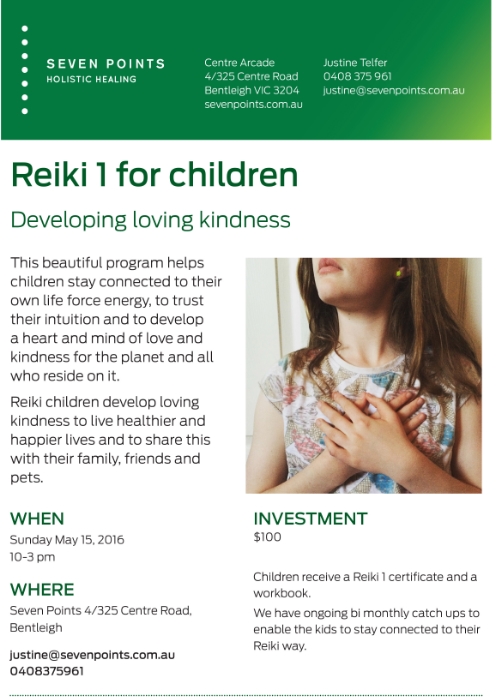 SEVEN POINTS
HOLISTIC HEALING

Centre Arcade
4/325 Centre Road
Bentleigh VIC 3204
sevenpoints.com.au

Justine Telfer
0408 375 961
justine@sevenpoints.com.au

Reiki 1 for children

Developing loving kindness

This beautiful program helps children stay connected to their own life force energy, to trust their intuition and to develop a heart and mind of love and kindness for the planet and all who reside on it.

Reiki children develop loving kindness to live healthier and happier lives and to share this with their family, friends and pets.

WHEN
Sunday May 15, 2016
10-3 pm

WHERE
Seven Points 4/325 Centre Road, Bentleigh

justine@sevenpoints.com.au
0408375961

INVESTMENT
$100

Children receive a Reiki 1 certificate and a workbook.

We have ongoing bi monthly catch ups to enable the kids to stay connected to their Reiki way.